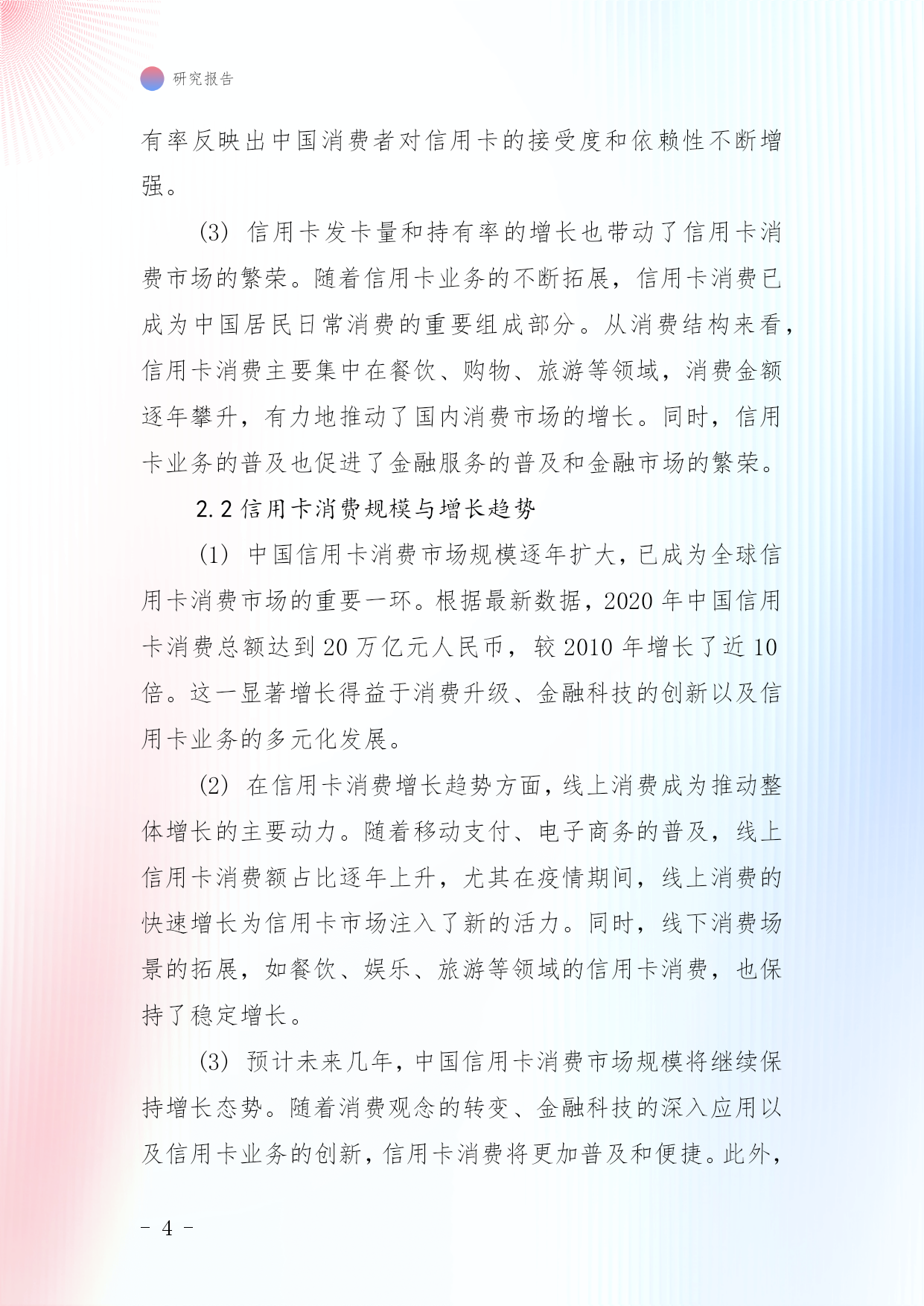 研究报告

有率反映出中国消费者对信用卡的接受度和依赖性不断增强。

(3) 信用卡发卡量和持有率的增长也带动了信用卡消费市场的繁荣。随着信用卡业务的不断拓展，信用卡消费已成为中国居民日常消费的重要组成部分。从消费结构来看，信用卡消费主要集中在餐饮、购物、旅游等领域，消费金额逐年攀升，有力地推动了国内消费市场的增长。同时，信用卡业务的普及也促进了金融服务的普及和金融市场的繁荣。

2.2 信用卡消费规模与增长趋势

(1) 中国信用卡消费市场规模逐年扩大，已成为全球信用卡消费市场的重要一环。根据最新数据，2020 年中国信用卡消费总额达到 20 万亿元人民币，较 2010 年增长了近 10 倍。这一显著增长得益于消费升级、金融科技的创新以及信用卡业务的多元化发展。

(2) 在信用卡消费增长趋势方面，线上消费成为推动整体增长的主要动力。随着移动支付、电子商务的普及，线上信用卡消费额占比逐年上升，尤其在疫情期间，线上消费的快速增长为信用卡市场注入了新的活力。同时，线下消费场景的拓展，如餐饮、娱乐、旅游等领域的信用卡消费，也保持了稳定增长。

(3) 预计未来几年，中国信用卡消费市场规模将继续保持增长态势。随着消费观念的转变、金融科技的深入应用以及信用卡业务的创新，信用卡消费将更加普及和便捷。此外，

- 4 -